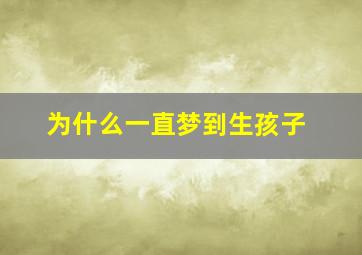 为什么一直梦到生孩子